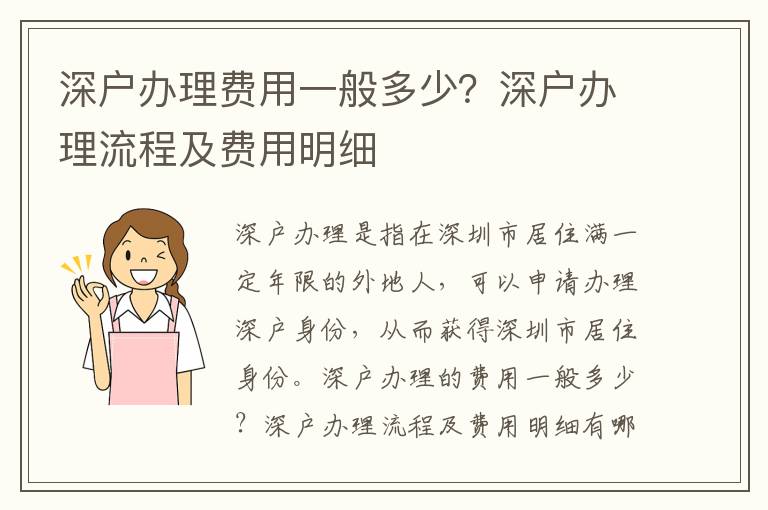 深户办理费用一般多少？深户办理流程及费用明细

深户办理是指在深圳市居住满一定年限的外地人，可以申请办理深户身份，从而获得深圳市居住身份。深户办理的费用一般多少？深户办理流程及费用明细有哪